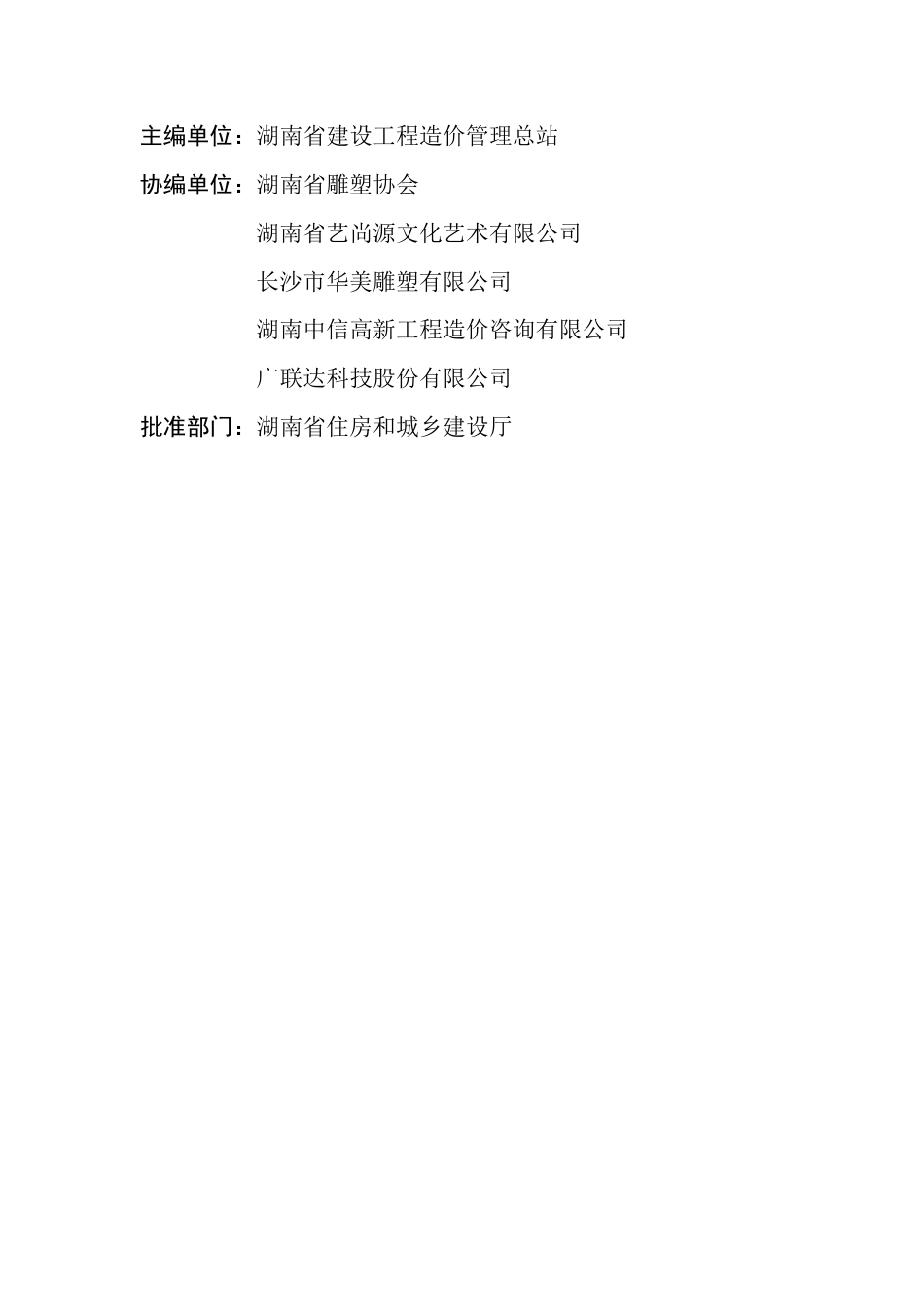 主编单位：湖南省建设工程造价管理总站

协编单位：湖南省雕塑协会

湖南省艺尚源文化艺术有限公司

长沙市华美雕塑有限公司

湖南中信高新工程造价咨询有限公司

广联达科技股份有限公司

批准部门：湖南省住房和城乡建设厅